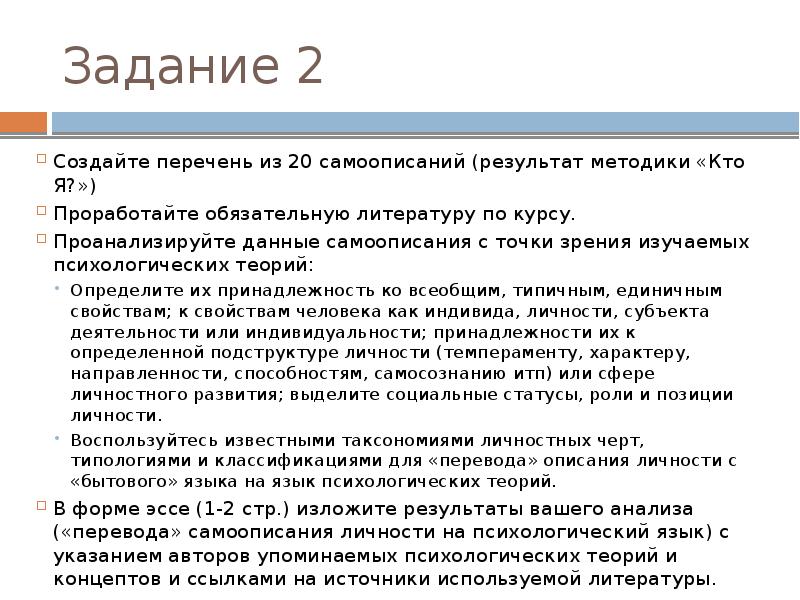 Задание 2

Создайте перечень из 20 самоописаний (результат методики «Кто Я?»)

Проработайте обязательную литературу по курсу.

Проанализируйте данные самоописания с точки зрения изучаемых психологических теорий:

Определите их принадлежность ко всеобщим, типичным, единичным свойствам; к свойствам человека как индивида, личности, субъекта деятельности или индивидуальности; принадлежности их к определенной подструктуре личности (темпераменту, характеру, направленности, способностям, самосознанию итп) или сфере личностного развития; выделите социальные статусы, роли и позиции личности.

Воспользуйтесь известными таксономиями личностных черт, типологиями и классификациями для «перевода» описания личности с «бытового» языка на язык психологических теорий.

В форме эссе (1-2 стр.) изложите результаты вашего анализа («перевода» самоописания личности на психологический язык) с указанием авторов упоминаемых психологических теорий и концептов и ссылками на источники используемой литературы.